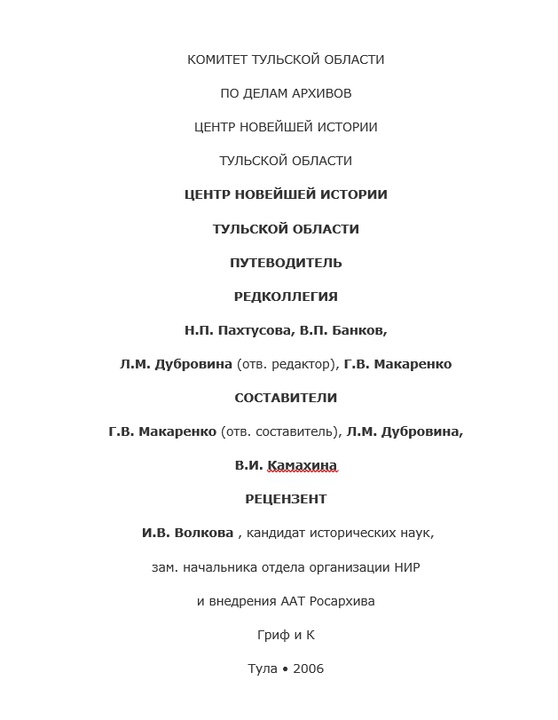 КОМИТЕТ ТУЛЬСКОЙ ОБЛАСТИ

ПО ДЕЛАМ АРХИВОВ

ЦЕНТР НОВЕЙШЕЙ ИСТОРИИ

ТУЛЬСКОЙ ОБЛАСТИ

ЦЕНТР НОВЕЙШЕЙ ИСТОРИИ

ТУЛЬСКОЙ ОБЛАСТИ

ПУТЕВОДИТЕЛЬ

РЕДКОЛЛЕГИЯ

Н.П. Пахтусова, В.П. Банков,

Л.М. Дубровина (отв. редактор), Г.В. Макаренко

СОСТАВИТЕЛИ

Г.В. Макаренко (отв. составитель), Л.М. Дубровина,

В.И. Камахина

РЕЦЕНЗЕНТ

И.В. Волкова , кандидат исторических наук,

зам. начальника отдела организации НИР

и внедрения ААТ Росархива

Гриф и К

Тула • 2006